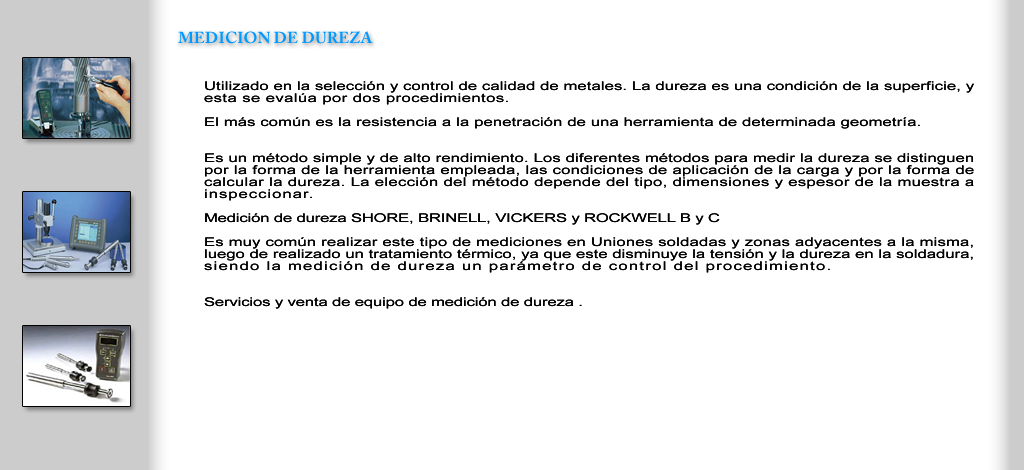 MEDICION DE DUREZA

Utilizado en la selección y control de calidad de metales. La dureza es una condición de la superficie, y esta se evalúa por dos procedimientos.

El más común es la resistencia a la penetración de una herramienta de determinada geometría.

Es un método simple y de alto rendimiento. Los diferentes métodos para medir la dureza se distinguen por la forma de la herramienta empleada, las condiciones de aplicación de la carga y por la forma de calcular la dureza. La elección del método depende del tipo, dimensiones y espesor de la muestra a inspeccionar.

Medición de dureza SHORE, BRINELL, VICKERS y ROCKWELL B y C

Es muy común realizar este tipo de mediciones en Uniones soldadas y zonas adyacentes a la misma, luego de realizado un tratamiento térmico, ya que este disminuye la tensión y la dureza en la soldadura, siendo la medición de dureza un parámetro de control del procedimiento.

Servicios y venta de equipo de medición de dureza .